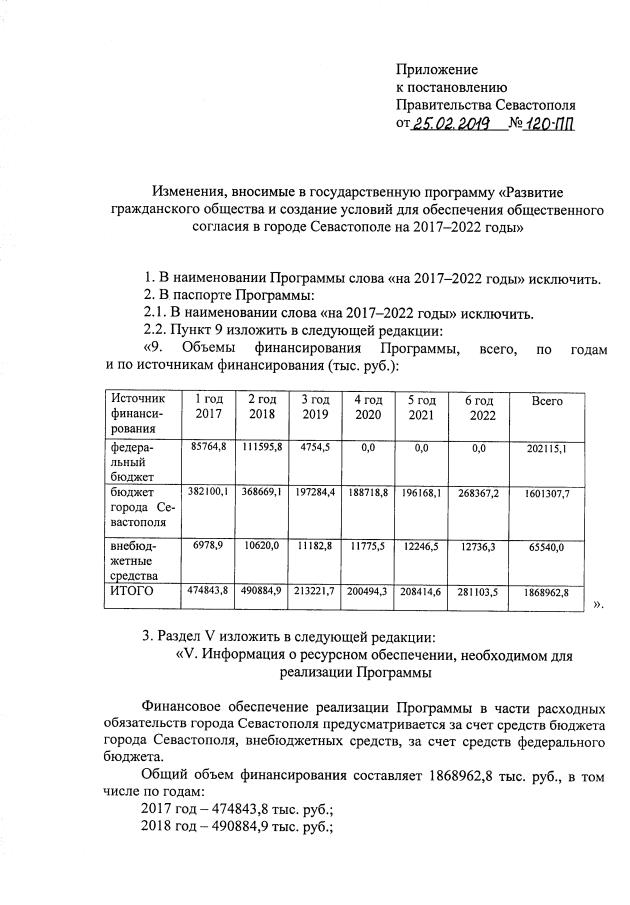 Приложение
к постановлению
Правительства Севастополя
от 25.02.2019 № 120-ПП

Изменения, вносимые в государственную программу «Развитие гражданского общества и создание условий для обеспечения общественного согласия в городе Севастополе на 2017–2022 годы»

1. В наименовании Программы слова «на 2017–2022 годы» исключить.
2. В паспорте Программы:
2.1. В наименовании слова «на 2017–2022 годы» исключить.
2.2. Пункт 9 изложить в следующей редакции:
«9. Объемы финансирования Программы, всего, по годам и по источникам финансирования (тыс. руб.):

| Источник финансирования | 1 год 2017 | 2 год 2018 | 3 год 2019 | 4 год 2020 | 5 год 2021 | 6 год 2022 | Всего |
|---|---|---|---|---|---|---|---|
| федеральный бюджет | 85764,8 | 111595,8 | 4754,5 | 0,0 | 0,0 | 0,0 | 202115,1 |
| бюджет города Севастополя | 382100,1 | 368669,1 | 197284,4 | 188718,8 | 196168,1 | 268367,2 | 1601307,7 |
| внебюджетные средства | 6978,9 | 10620,0 | 11182,8 | 11775,5 | 12246,5 | 12736,3 | 65540,0 |
| ИТОГО | 474843,8 | 490884,9 | 213221,7 | 200494,3 | 208414,6 | 281103,5 | 1868962,8 |

».

3. Раздел V изложить в следующей редакции:
«V. Информация о ресурсном обеспечении, необходимом для реализации Программы

Финансовое обеспечение реализации Программы в части расходных обязательств города Севастополя предусматривается за счет средств бюджета города Севастополя, внебюджетных средств, за счет средств федерального бюджета.
Общий объем финансирования составляет 1868962,8 тыс. руб., в том числе по годам:
2017 год – 474843,8 тыс. руб.;
2018 год – 490884,9 тыс. руб.;